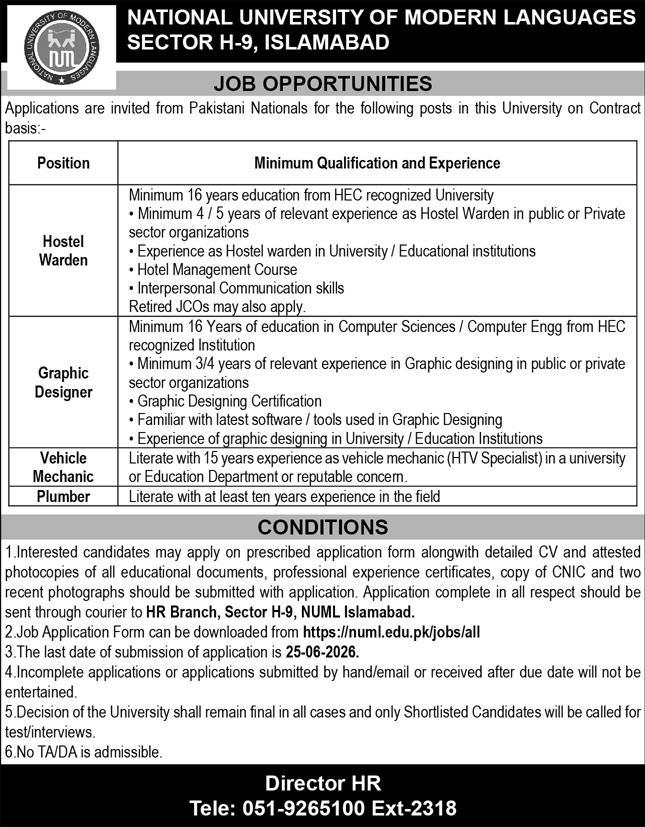 NATIONAL UNIVERSITY OF MODERN LANGUAGES
SECTOR H-9, ISLAMABAD

JOB OPPORTUNITIES

Applications are invited from Pakistani Nationals for the following posts in this University on Contract basis:-

| Position | Minimum Qualification and Experience |
|---|---|
| Hostel Warden | Minimum 16 years education from HEC recognized University • Minimum 4 / 5 years of relevant experience as Hostel Warden in public or Private sector organizations • Experience as Hostel warden in University / Educational institutions • Hotel Management Course • Interpersonal Communication skills Retired JCOs may also apply. |
| Graphic Designer | Minimum 16 Years of education in Computer Sciences / Computer Engg from HEC recognized Institution • Minimum 3/4 years of relevant experience in Graphic designing in public or private sector organizations • Graphic Designing Certification • Familiar with latest software / tools used in Graphic Designing • Experience of graphic designing in University / Education Institutions |
| Vehicle Mechanic | Literate with 15 years experience as vehicle mechanic (HTV Specialist) in a university or Education Department or reputable concern. |
| Plumber | Literate with at least ten years experience in the field |

CONDITIONS

1.Interested candidates may apply on prescribed application form alongwith detailed CV and attested photocopies of all educational documents, professional experience certificates, copy of CNIC and two recent photographs should be submitted with application. Application complete in all respect should be sent through courier to HR Branch, Sector H-9, NUML Islamabad.
2.Job Application Form can be downloaded from https://numl.edu.pk/jobs/all
3.The last date of submission of application is 25-06-2026.
4.Incomplete applications or applications submitted by hand/email or received after due date will not be entertained.
5.Decision of the University shall remain final in all cases and only Shortlisted Candidates will be called for test/interviews.
6.No TA/DA is admissible.

Director HR
Tele: 051-9265100 Ext-2318